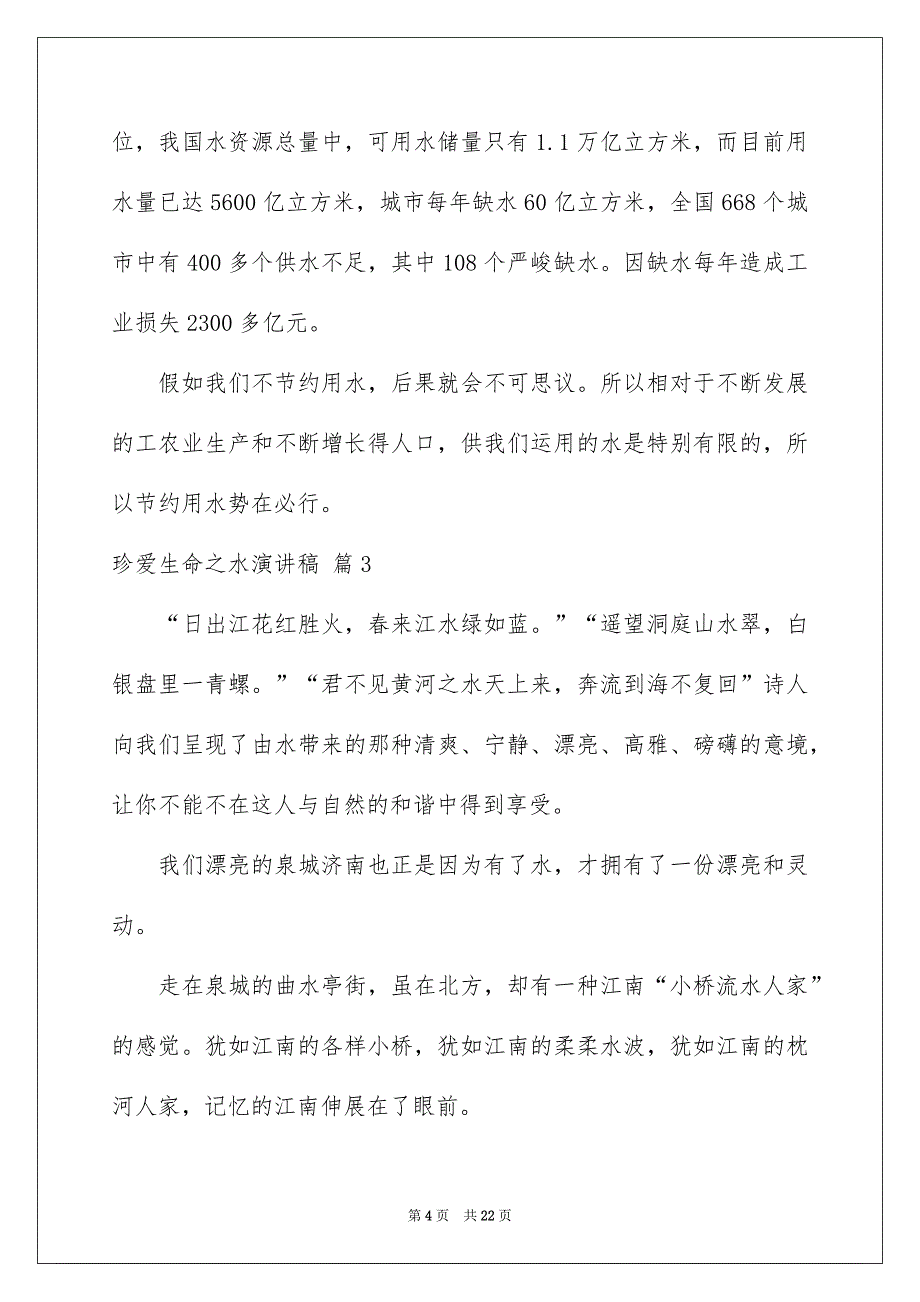 位，我国水资源总量中，可用水储量只有 1.1 万亿立方米，而目前用水量已达 5600 亿立方米，城市每年缺水 60 亿立方米，全国 668 个城市中有 400 多个供水不足，其中 108 个严峻缺水。因缺水每年造成工业损失 2300 多亿元。

假如我们不节约用水，后果就会不可思议。所以相对于不断发展的工农业生产和不断增长得人口，供我们运用的水是特别有限的，所以节约用水势在必行。

珍爱生命之水演讲稿 篇 3

“日出江花红胜火，春来江水绿如蓝。”“遥望洞庭山水翠，白银盘里一青螺。”“君不见黄河之水天上来，奔流到海不复回”诗人向我们呈现了由水带来的那种清爽、宁静、漂亮、高雅、磅礴的意境，让你不能不在这人与自然的和谐中得到享受。

我们漂亮的泉城济南也正是因为有了水，才拥有了一份漂亮和灵动。

走在泉城的曲水亭街，虽在北方，却有一种江南“小桥流水人家”的感觉。犹如江南的各样小桥，犹如江南的柔柔水波，犹如江南的枕河人家，记忆的江南伸展在了眼前。

第 4 页 共 22 页